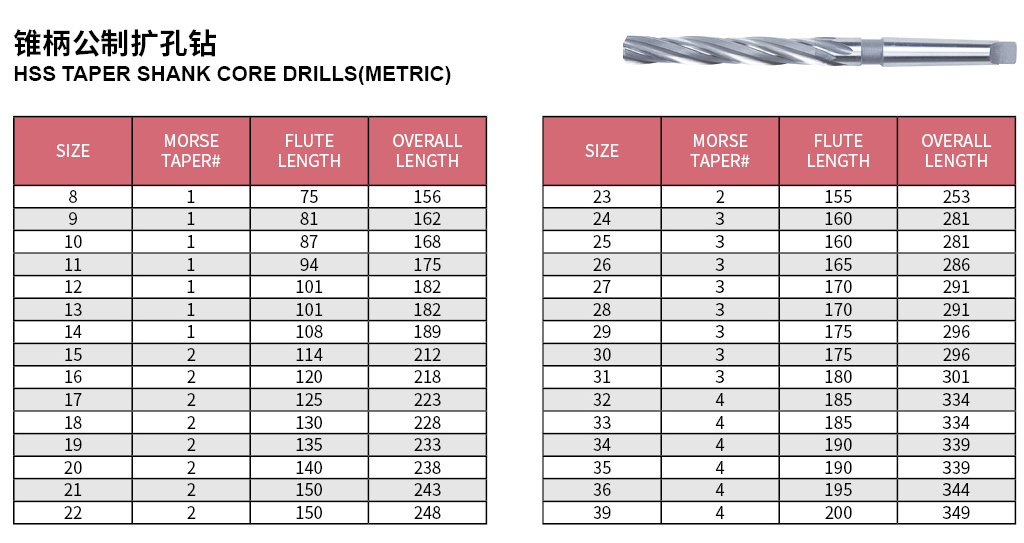 锥柄公制扩孔钻
HSS TAPER SHANK CORE DRILLS(METRIC)

| SIZE | MORSE TAPER# | FLUTE LENGTH | OVERALL LENGTH |
|---|---|---|---|
| 8 | 1 | 75 | 156 |
| 9 | 1 | 81 | 162 |
| 10 | 1 | 87 | 168 |
| 11 | 1 | 94 | 175 |
| 12 | 1 | 101 | 182 |
| 13 | 1 | 101 | 182 |
| 14 | 1 | 108 | 189 |
| 15 | 2 | 114 | 212 |
| 16 | 2 | 120 | 218 |
| 17 | 2 | 125 | 223 |
| 18 | 2 | 130 | 228 |
| 19 | 2 | 135 | 233 |
| 20 | 2 | 140 | 238 |
| 21 | 2 | 150 | 243 |
| 22 | 2 | 150 | 248 |

| SIZE | MORSE TAPER# | FLUTE LENGTH | OVERALL LENGTH |
|---|---|---|---|
| 23 | 2 | 155 | 253 |
| 24 | 3 | 160 | 281 |
| 25 | 3 | 160 | 281 |
| 26 | 3 | 165 | 286 |
| 27 | 3 | 170 | 291 |
| 28 | 3 | 170 | 291 |
| 29 | 3 | 175 | 296 |
| 30 | 3 | 175 | 296 |
| 31 | 3 | 180 | 301 |
| 32 | 4 | 185 | 334 |
| 33 | 4 | 185 | 334 |
| 34 | 4 | 190 | 339 |
| 35 | 4 | 190 | 339 |
| 36 | 4 | 195 | 344 |
| 39 | 4 | 200 | 349 |